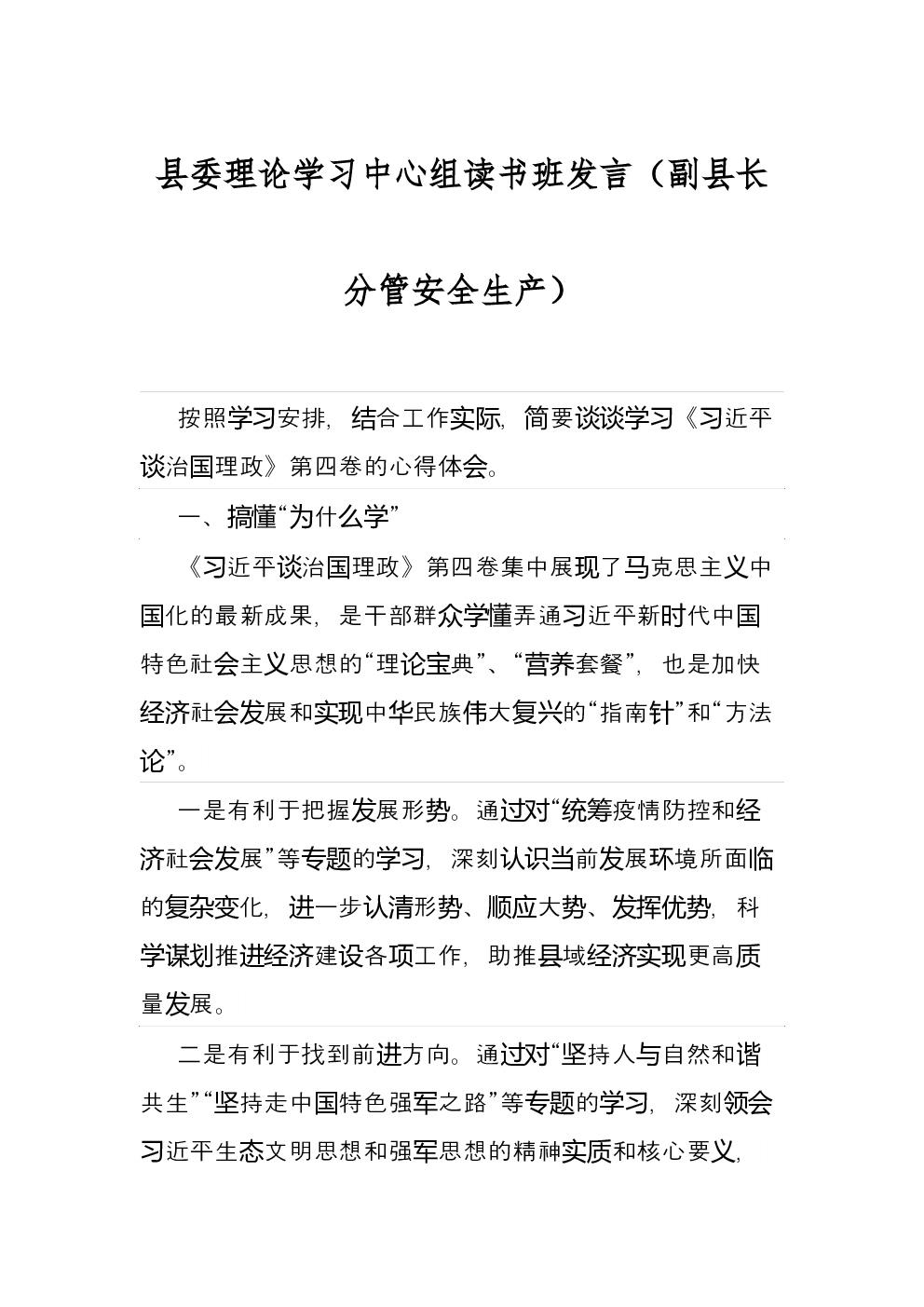 县委理论学习中心组读书班发言（副县长分管安全生产）

按照学习安排，结合工作实际，简要谈谈学习《习近平谈治国理政》第四卷的心得体会。

一、搞懂“为什么学”

《习近平谈治国理政》第四卷集中展现了马克思主义中国化的最新成果，是干部群众学懂弄通习近平新时代中国特色社会主义思想的“理论宝典”、“营养套餐”，也是加快经济社会发展和实现中华民族伟大复兴的“指南针”和“方法论”。

一是有利于把握发展形势。通过对“统筹疫情防控和经济社会发展”等专题的学习，深刻认识当前发展环境所面临的复杂变化，进一步认清形势、顺应大势、发挥优势，科学谋划推进经济建设各项工作，助推县域经济实现更高质量发展。

二是有利于找到前进方向。通过对“坚持人与自然和谐共生”“坚持走中国特色强军之路”等专题的学习，深刻领会习近平生态文明思想和强军思想的精神实质和核心要义，